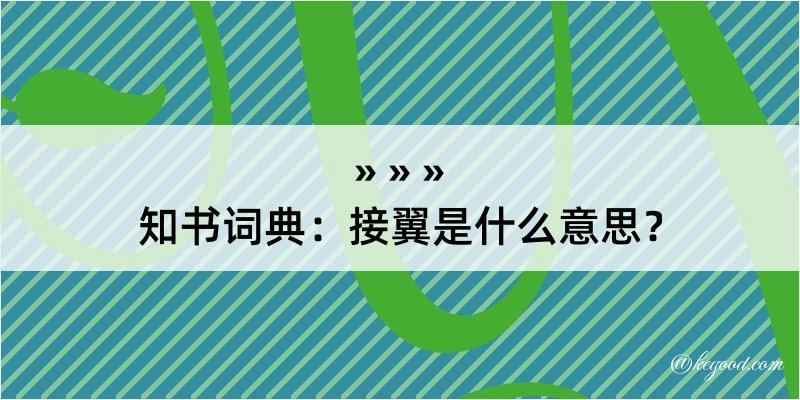 » » »
知书词典：接翼是什么意思？
@kegood.com